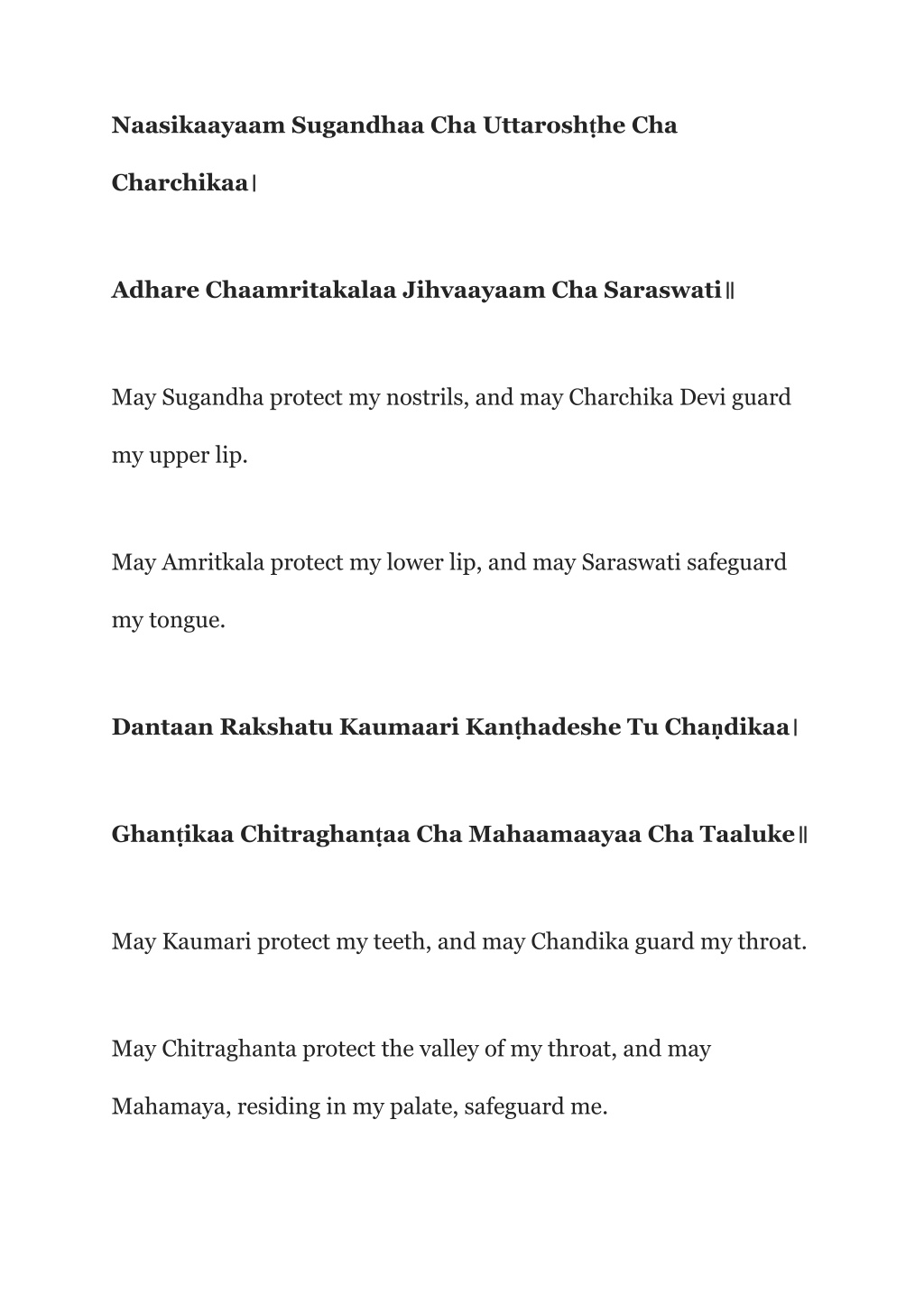 Naasikaayaam Sugandhaa Cha Uttaroshṭhe Cha Charchikaa।

Adhare Chaamritakalaa Jihvaayaam Cha Saraswati॥

May Sugandha protect my nostrils, and may Charchika Devi guard my upper lip.

May Amritkala protect my lower lip, and may Saraswati safeguard my tongue.

Dantaan Rakshatu Kaumaari Kanṭhadeshe Tu Chaṇdikaa।

Ghanṭikaa Chitraghanṭaa Cha Mahaamaayaa Cha Taaluke॥

May Kaumari protect my teeth, and may Chandika guard my throat.

May Chitraghanta protect the valley of my throat, and may Mahamaya, residing in my palate, safeguard me.